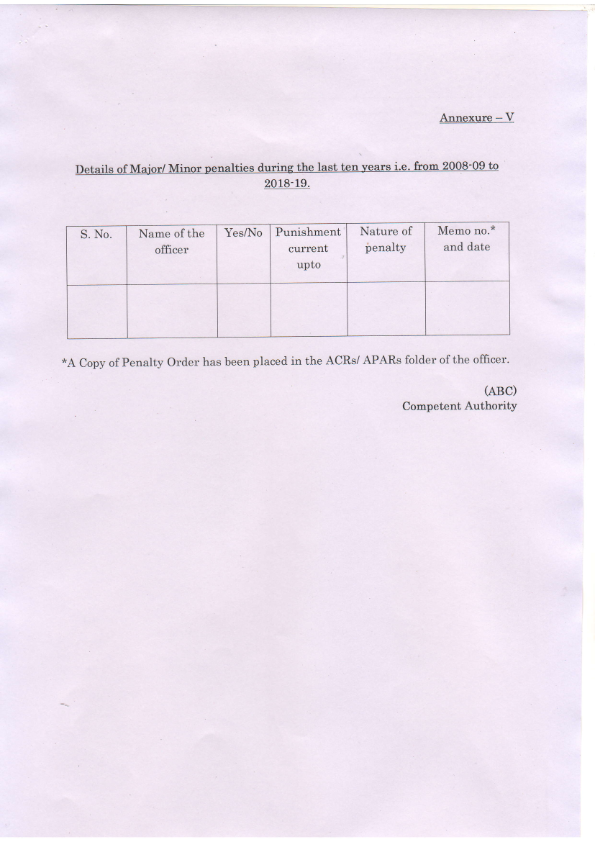 Annexure – V

Details of Major/ Minor penalties during the last ten years i.e. from 2008-09 to 2018-19.

| S. No. | Name of the officer | Yes/No | Punishment current upto | Nature of penalty | Memo no.* and date |
|---|---|---|---|---|---|
| | | | | | |

*A Copy of Penalty Order has been placed in the ACRs/ APARs folder of the officer.

(ABC)
Competent Authority